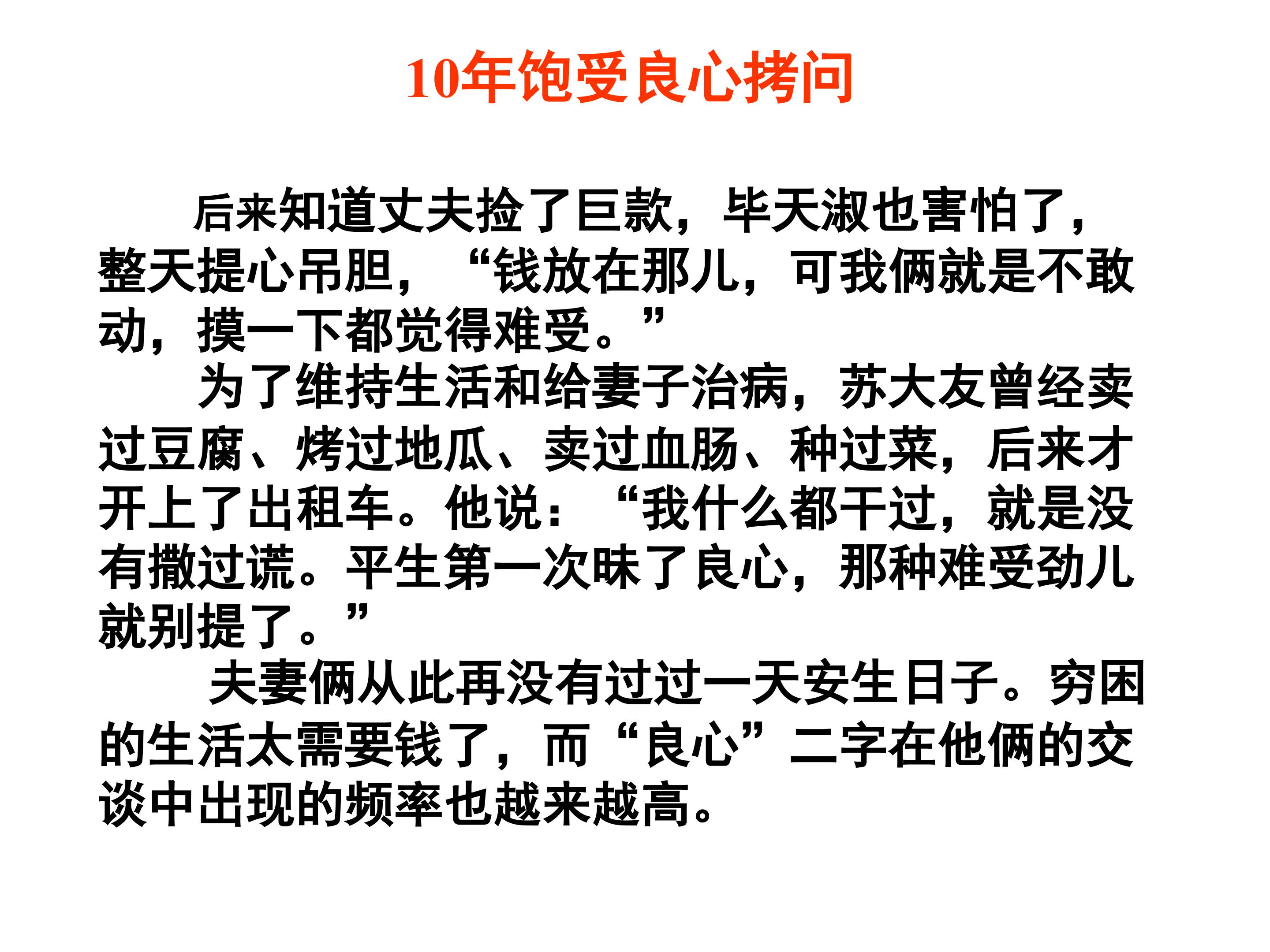 10年饱受良心拷问

后来知道丈夫捡了巨款，毕天淑也害怕了，整天提心吊胆，“钱放在那儿，可我俩就是不敢动，摸一下都觉得难受。”

为了维持生活和给妻子治病，苏大友曾经卖过豆腐、烤过地瓜、卖过血肠、种过菜，后来才开上了出租车。他说：“我什么都干过，就是没有撒过谎。平生第一次昧了良心，那种难受劲儿就别提了。”

夫妻俩从此再没有过过一天安生日子。穷困的生活太需要钱了，而“良心”二字在他俩的交谈中出现的频率也越来越高。